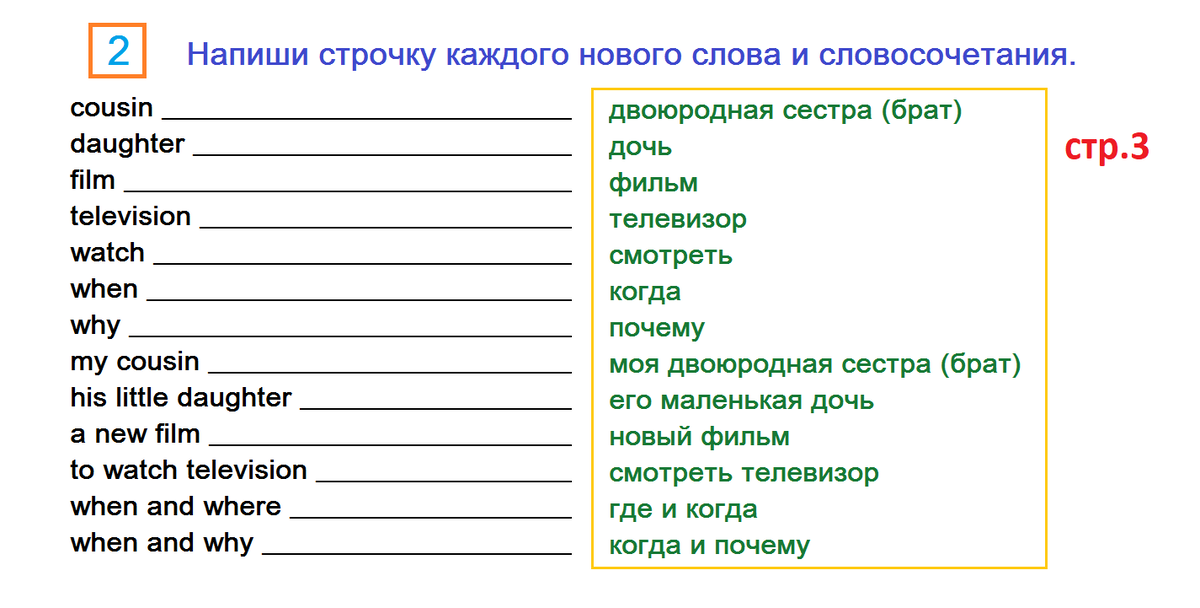 2 Напиши строчку каждого нового слова и словосочетания.

cousin ____
daughter ____
film ____
television ____
watch ____
when ____
why ____
my cousin ____
his little daughter ____
a new film ____
to watch television ____
when and where ____
when and why ____

двоюродная сестра (брат)
дочь
фильм
телевизор
смотреть
когда
почему
моя двоюродная сестра (брат)
его маленькая дочь
новый фильм
смотреть телевизор
где и когда
когда и почему

стр.3